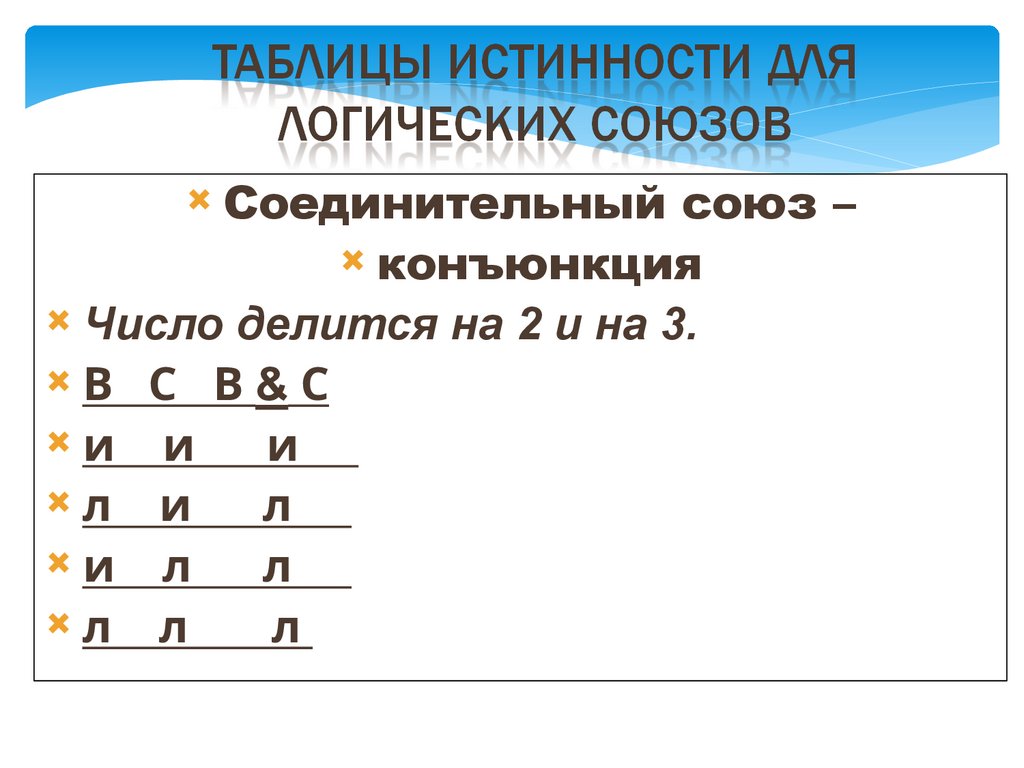 ТАБЛИЦЫ ИСТИННОСТИ ДЛЯ ЛОГИЧЕСКИХ СОЮЗОВ

× Соединительный союз –
× конъюнкция
× Число делится на 2 и на 3.
× В С В & С
× и и и
× л и л
× и л л
× л л л